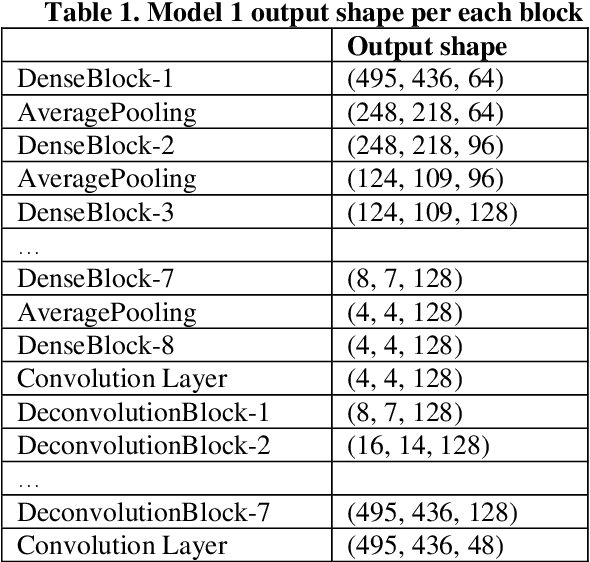 Table 1. Model 1 output shape per each block

| | Output shape |
|---|---|
| DenseBlock-1 | (495, 436, 64) |
| AveragePooling | (248, 218, 64) |
| DenseBlock-2 | (248, 218, 96) |
| AveragePooling | (124, 109, 96) |
| DenseBlock-3 | (124, 109, 128) |
| … | |
| DenseBlock-7 | (8, 7, 128) |
| AveragePooling | (4, 4, 128) |
| DenseBlock-8 | (4, 4, 128) |
| Convolution Layer | (4, 4, 128) |
| DeconvolutionBlock-1 | (8, 7, 128) |
| DeconvolutionBlock-2 | (16, 14, 128) |
| … | |
| DeconvolutionBlock-7 | (495, 436, 128) |
| Convolution Layer | (495, 436, 48) |